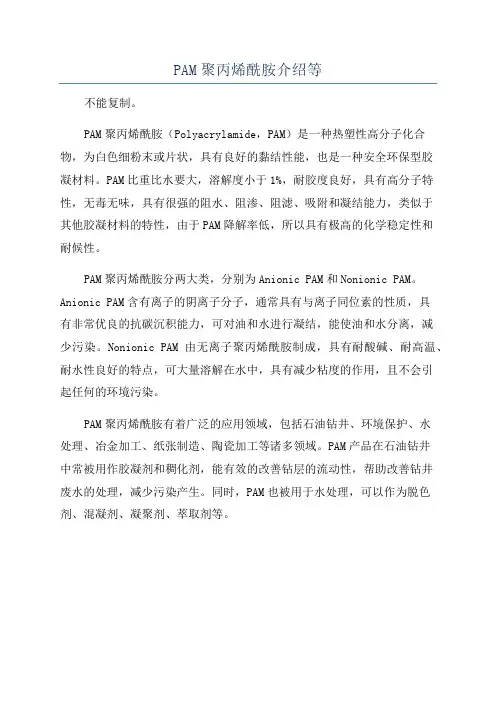 PAM 聚丙烯酰胺介绍等

不能复制。

PAM 聚丙烯酰胺（Polyacrylamide，PAM）是一种热塑性高分子化合物，为白色细粉末或片状，具有良好的黏结性能，也是一种安全环保型胶凝材料。PAM 比重比水要大，溶解度小于 1%，耐胶度良好，具有高分子特性，无毒无味，具有很强的阻水、阻渗、阻滤、吸附和凝结能力，类似于其他胶凝材料的特性，由于 PAM 降解率低，所以具有极高的化学稳定性和耐候性。

PAM 聚丙烯酰胺分两大类，分别为 Anionic PAM 和 Nonionic PAM。Anionic PAM 含有离子的阴离子分子，通常具有与离子同位素的性质，具有非常优良的抗碳沉积能力，可对油和水进行凝结，能使油和水分离，减少污染。Nonionic PAM 由无离子聚丙烯酰胺制成，具有耐酸碱、耐高温、耐水性良好的特点，可大量溶解在水中，具有减少粘度的作用，且不会引起任何的环境污染。

PAM 聚丙烯酰胺有着广泛的应用领域，包括石油钻井、环境保护、水处理、冶金加工、纸张制造、陶瓷加工等诸多领域。PAM 产品在石油钻井中常被用作胶凝剂和稠化剂，能有效的改善钻层的流动性，帮助改善钻井废水的处理，减少污染产生。同时，PAM 也被用于水处理，可以作为脱色剂、混凝剂、凝聚剂、萃取剂等。